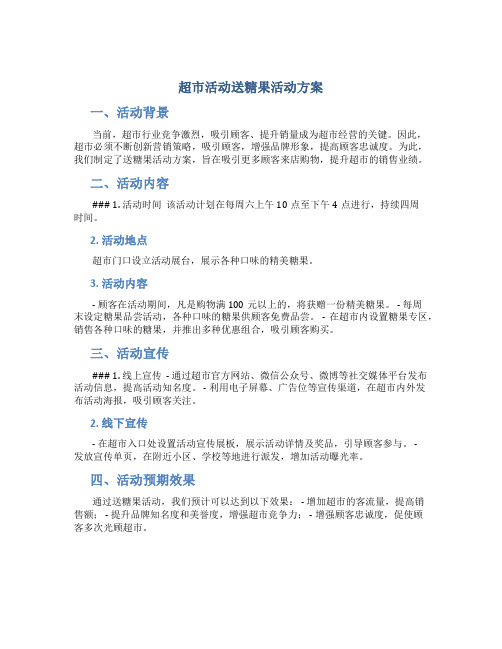 超市活动送糖果活动方案

一、活动背景

当前，超市行业竞争激烈，吸引顾客、提升销量成为超市经营的关键。因此，超市必须不断创新营销策略，吸引顾客，增强品牌形象，提高顾客忠诚度。为此，我们制定了送糖果活动方案，旨在吸引更多顾客来店购物，提升超市的销售业绩。

二、活动内容

### 1. 活动时间 该活动计划在每周六上午 10 点至下午 4 点进行，持续四周时间。

2. 活动地点

超市门口设立活动展台，展示各种口味的精美糖果。

3. 活动内容

- 顾客在活动期间，凡是购物满 100 元以上的，将获赠一份精美糖果。 - 每周末设定糖果品尝活动，各种口味的糖果供顾客免费品尝。 - 在超市内设置糖果专区，销售各种口味的糖果，并推出多种优惠组合，吸引顾客购买。

三、活动宣传

### 1. 线上宣传 - 通过超市官方网站、微信公众号、微博等社交媒体平台发布活动信息，提高活动知名度。 - 利用电子屏幕、广告位等宣传渠道，在超市内外发布活动海报，吸引顾客关注。

2. 线下宣传

- 在超市入口处设置活动宣传展板，展示活动详情及奖品，引导顾客参与。 - 发放宣传单页，在附近小区、学校等地进行派发，增加活动曝光率。

四、活动预期效果

通过送糖果活动，我们预计可以达到以下效果： - 增加超市的客流量，提高销售额； - 提升品牌知名度和美誉度，增强超市竞争力； - 增强顾客忠诚度，促使顾客多次光顾超市。